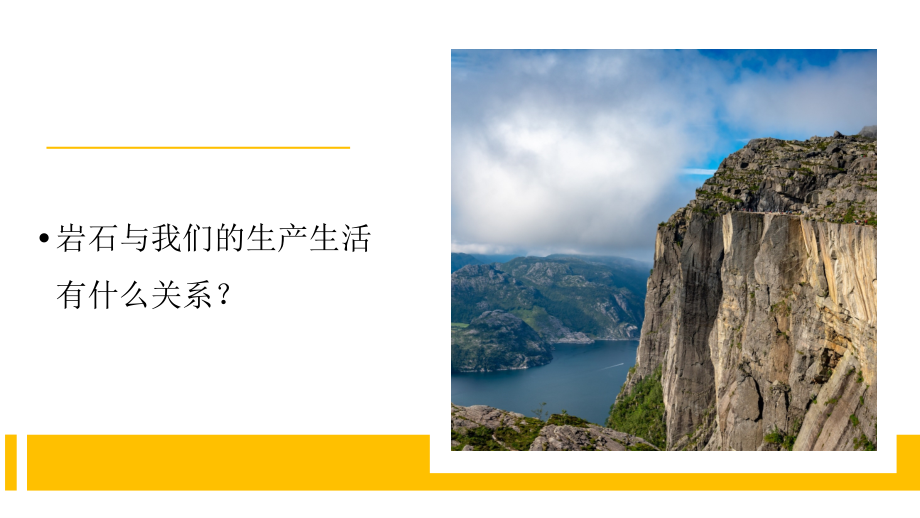 • 岩石与我们的生产生活有什么关系？